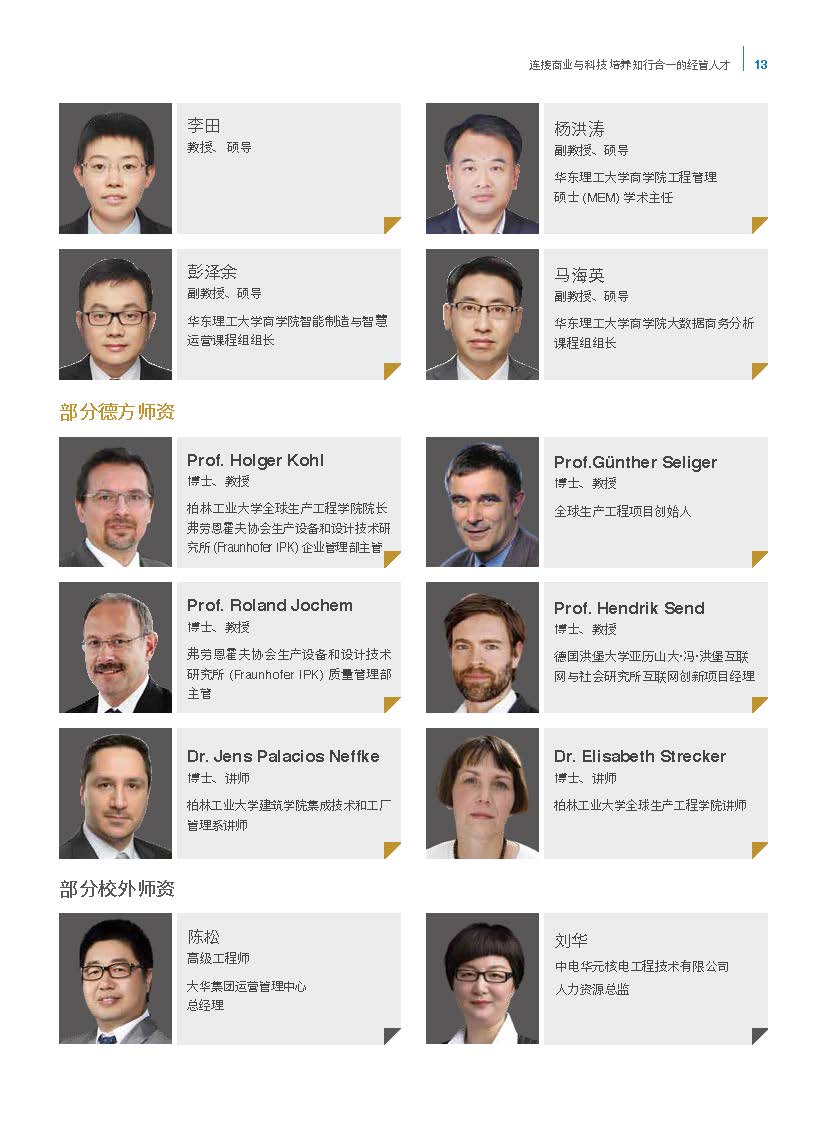 连接商业与科技 培养知行合一的经管人才 13

李田
教授、硕导

杨洪涛
副教授、硕导
华东理工大学商学院工程管理硕士(MEM)学术主任

彭泽余
副教授、硕导
华东理工大学商学院智能制造与智慧运营课程组组长

马海英
副教授、硕导
华东理工大学商学院大数据商务分析课程组组长

部分德方师资

Prof. Holger Kohl
博士、教授
柏林工业大学全球生产工程学院院长
弗劳恩霍夫协会生产设备和设计技术研究所(Fraunhofer IPK)企业管理部主管

Prof.Günther Seliger
博士、教授
全球生产工程项目创始人

Prof. Roland Jochem
博士、教授
弗劳恩霍夫协会生产设备和设计技术研究所(Fraunhofer IPK)质量管理部主管

Prof. Hendrik Send
博士、教授
德国洪堡大学亚历山大·冯·洪堡互联网与社会研究所互联网创新项目经理

Dr. Jens Palacios Neffke
博士、讲师
柏林工业大学建筑学院集成技术和工厂管理系讲师

Dr. Elisabeth Strecker
博士、讲师
柏林工业大学全球生产工程学院讲师

部分校外师资

陈松
高级工程师
大华集团运营管理中心
总经理

刘华
中电华元核电工程技术有限公司
人力资源总监